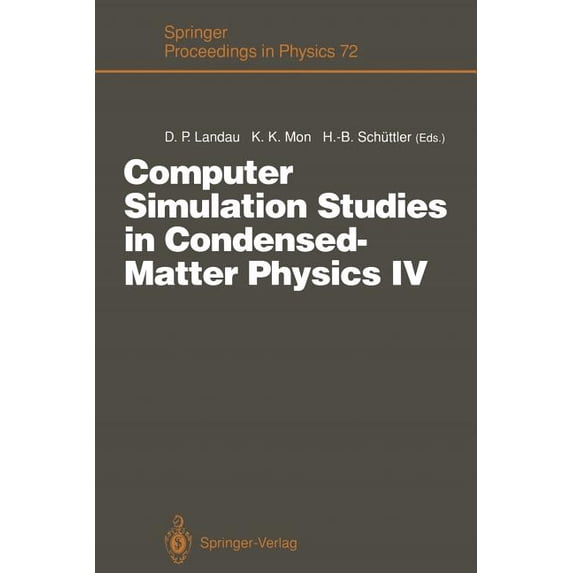 Springer
Proceedings in Physics 72

D. P. Landau K. K. Mon H.-B. Schüttler (Eds.)

Computer Simulation Studies in Condensed-Matter Physics IV

Springer-Verlag